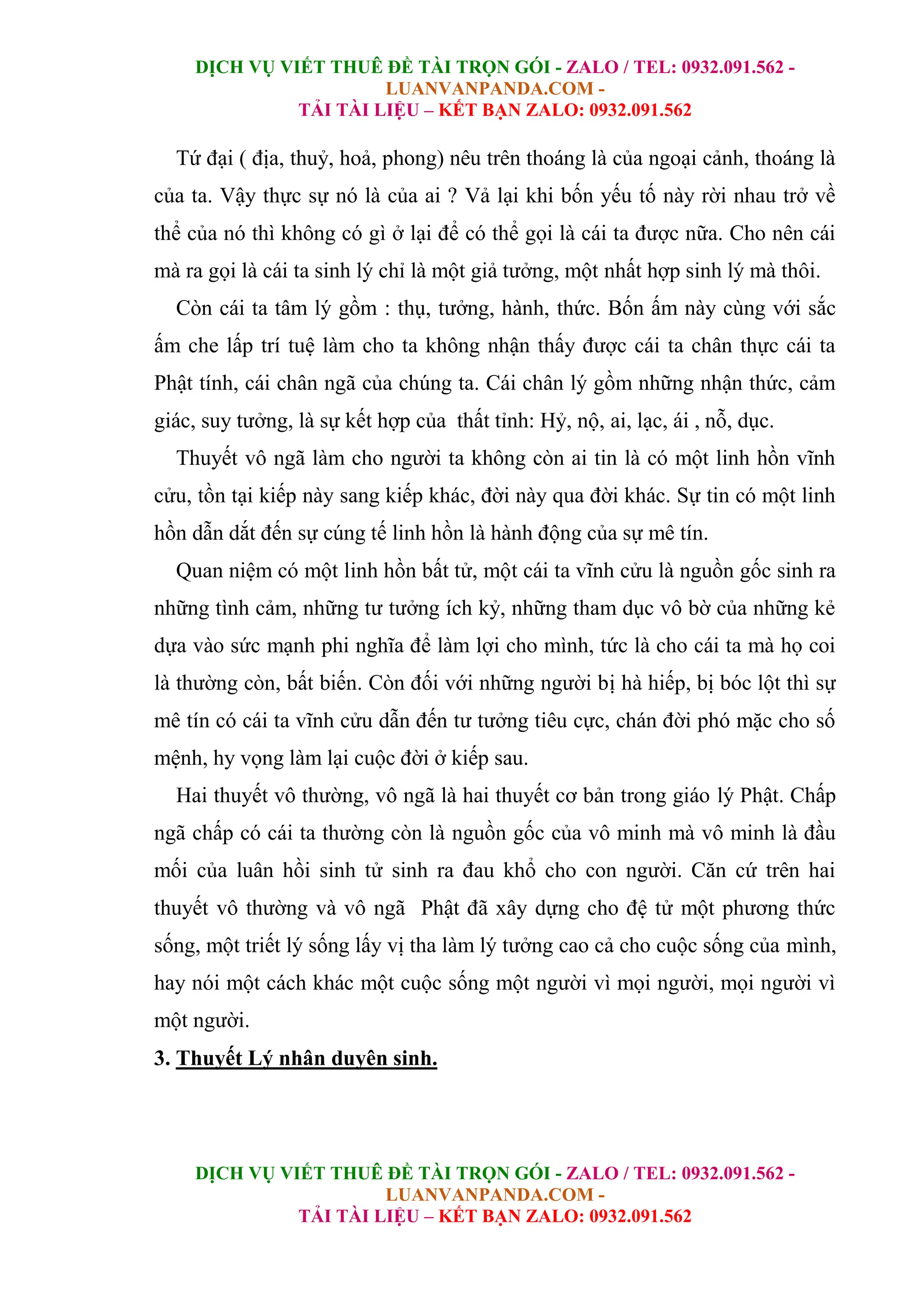 DỊCH VỤ VIẾT THUÊ ĐỀ TÀI TRỌN GÓI - ZALO / TEL: 0932.091.562 - LUANVANPANDA.COM -
TẢI TÀI LIỆU – KẾT BẠN ZALO: 0932.091.562

Tứ đại ( địa, thuỷ, hoả, phong) nêu trên thoáng là của ngoại cảnh, thoáng là của ta. Vậy thực sự nó là của ai ? Vả lại khi bốn yếu tố này rời nhau trở về thể của nó thì không có gì ở lại để có thể gọi là cái ta được nữa. Cho nên cái mà ra gọi là cái ta sinh lý chỉ là một giả tưởng, một nhất hợp sinh lý mà thôi.

Còn cái ta tâm lý gồm : thụ, tưởng, hành, thức. Bốn ấm này cùng với sắc ấm che lấp trí tuệ làm cho ta không nhận thấy được cái ta chân thực cái ta Phật tính, cái chân ngã của chúng ta. Cái chân lý gồm những nhận thức, cảm giác, suy tưởng, là sự kết hợp của thất tỉnh: Hỷ, nộ, ai, lạc, ái , nỗ, dục.

Thuyết vô ngã làm cho người ta không còn ai tin là có một linh hồn vĩnh cửu, tồn tại kiếp này sang kiếp khác, đời này qua đời khác. Sự tin có một linh hồn dẫn dắt đến sự cúng tế linh hồn là hành động của sự mê tín.

Quan niệm có một linh hồn bất tử, một cái ta vĩnh cửu là nguồn gốc sinh ra những tình cảm, những tư tưởng ích kỷ, những tham dục vô bờ của những kẻ dựa vào sức mạnh phi nghĩa để làm lợi cho mình, tức là cho cái ta mà họ coi là thường còn, bất biến. Còn đối với những người bị hà hiếp, bị bóc lột thì sự mê tín có cái ta vĩnh cửu dẫn đến tư tưởng tiêu cực, chán đời phó mặc cho số mệnh, hy vọng làm lại cuộc đời ở kiếp sau.

Hai thuyết vô thường, vô ngã là hai thuyết cơ bản trong giáo lý Phật. Chấp ngã chấp có cái ta thường còn là nguồn gốc của vô minh mà vô minh là đầu mối của luân hồi sinh tử sinh ra đau khổ cho con người. Căn cứ trên hai thuyết vô thường và vô ngã Phật đã xây dựng cho đệ tử một phương thức sống, một triết lý sống lấy vị tha làm lý tưởng cao cả cho cuộc sống của mình, hay nói một cách khác một cuộc sống một người vì mọi người, mọi người vì một người.

3. Thuyết Lý nhân duyên sinh.

DỊCH VỤ VIẾT THUÊ ĐỀ TÀI TRỌN GÓI - ZALO / TEL: 0932.091.562 - LUANVANPANDA.COM -
TẢI TÀI LIỆU – KẾT BẠN ZALO: 0932.091.562